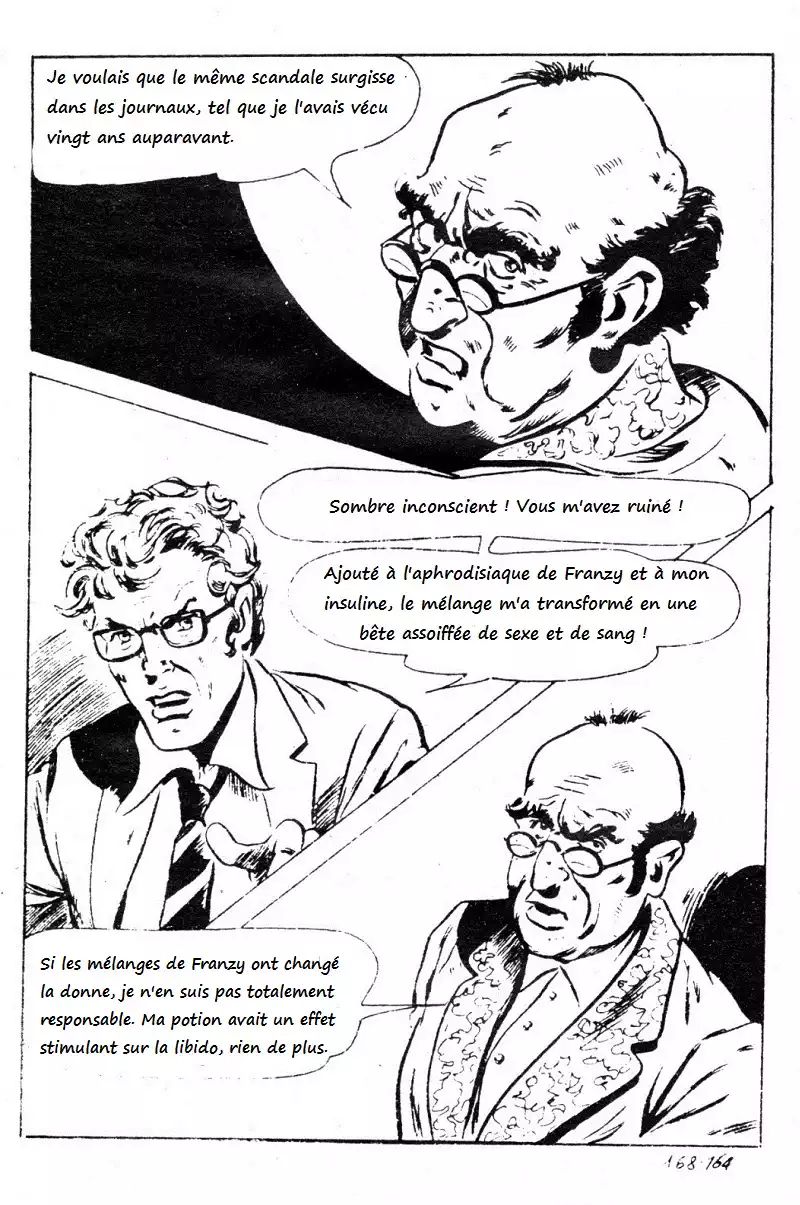 Je voulais que le même scandale surgisse dans les journaux, tel que je l'avais vécu vingt ans auparavant.

Sombre inconscient ! Vous m'avez ruiné !

Ajouté à l'aphrodisiaque de Franzy et à mon insuline, le mélange m'a transformé en une bête assoiffée de sexe et de sang !

Si les mélanges de Franzy ont changé la donne, je n'en suis pas totalement responsable. Ma potion avait un effet stimulant sur la libido, rien de plus.

168 164